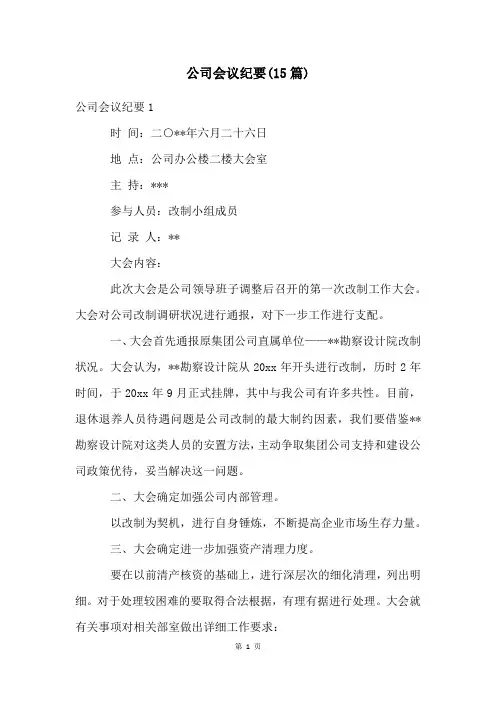 公司会议纪要(15篇)

公司会议纪要 1

时 间：二〇**年六月二十六日

地 点：公司办公楼二楼大会室

主 持：***

参与人员：改制小组成员

记 录 人：**

大会内容：

此次大会是公司领导班子调整后召开的第一次改制工作大会。大会对公司改制调研状况进行通报，对下一步工作进行支配。

一、大会首先通报原集团公司直属单位——**勘察设计院改制状况。大会认为，**勘察设计院从 20xx 年开头进行改制，历时 2 年时间，于 20xx 年 9 月正式挂牌，其中与我公司有许多共性。目前，退休退养人员待遇问题是公司改制的最大制约因素，我们要借鉴**勘察设计院对这类人员的安置方法，主动争取集团公司支持和建设公司政策优待，妥当解决这一问题。

二、大会确定加强公司内部管理。

以改制为契机，进行自身锤炼，不断提高企业市场生存力量。

三、大会确定进一步加强资产清理力度。

要在以前清产核资的基础上，进行深层次的细化清理，列出明细。对于处理较困难的要取得合法根据，有理有据进行处理。大会就有关事项对相关部室做出详细工作要求：

第 1 页